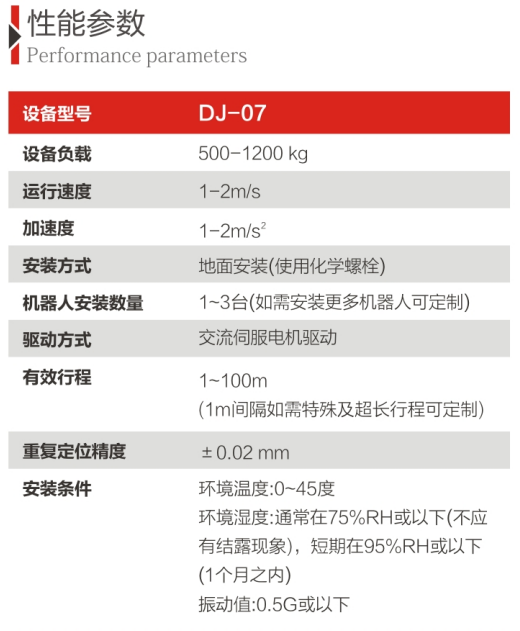 性能参数
Performance parameters

| 设备型号 | DJ-07 |
|---|---|
| 设备负载 | 500-1200 kg |
| 运行速度 | 1-2m/s |
| 加速度 | 1-2m/s$^2$ |
| 安装方式 | 地面安装(使用化学螺栓) |
| 机器人安装数量 | 1~3台(如需安装更多机器人可定制) |
| 驱动方式 | 交流伺服电机驱动 |
| 有效行程 | 1~100m (1m间隔如需特殊及超长行程可定制) |
| 重复定位精度 | ± 0.02 mm |
| 安装条件 | 环境温度:0~45度 环境湿度:通常在75%RH或以下(不应有结露现象)，短期在95%RH或以下(1个月之内) 振动值:0.5G或以下 |